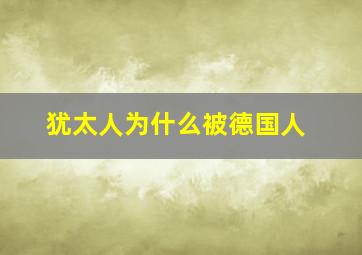 犹太人为什么被德国人